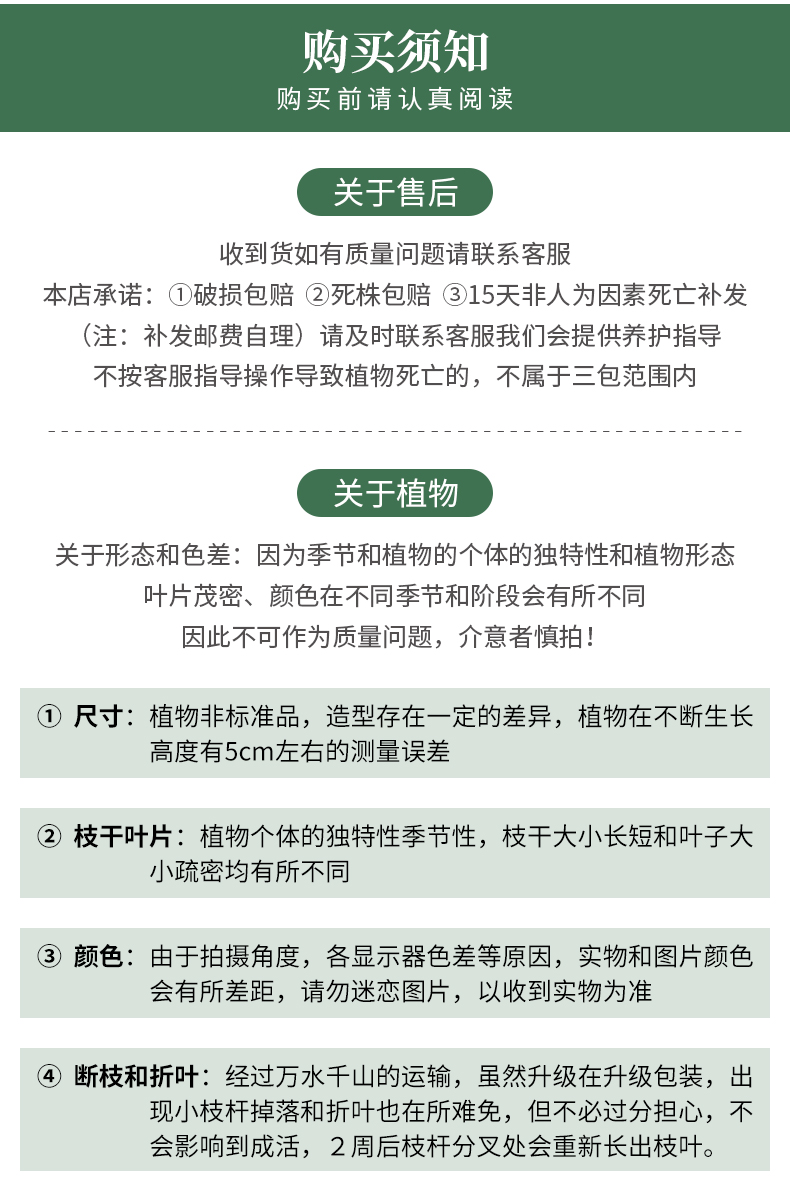 购买须知
购买前请认真阅读

关于售后

收到货如有质量问题请联系客服
本店承诺：①破损包赔 ②死株包赔 ③15天非人为因素死亡补发
（注：补发邮费自理）请及时联系客服我们会提供养护指导
不按客服指导操作导致植物死亡的，不属于三包范围内

关于植物

关于形态和色差：因为季节和植物的个体的独特性和植物形态
叶片茂密、颜色在不同季节和阶段会有所不同
因此不可作为质量问题，介意者慎拍！

① 尺寸：植物非标准品，造型存在一定的差异，植物在不断生长高度有5cm左右的测量误差

② 枝干叶片：植物个体的独特性季节性，枝干大小长短和叶子大小疏密均有所不同

③ 颜色：由于拍摄角度，各显示器色差等原因，实物和图片颜色会有所差距，请勿迷恋图片，以收到实物为准

④ 断枝和折叶：经过万水千山的运输，虽然升级在升级包装，出现小枝杆掉落和折叶也在所难免，但不必过分担心，不会影响到成活，2周后枝杆分叉处会重新长出枝叶。